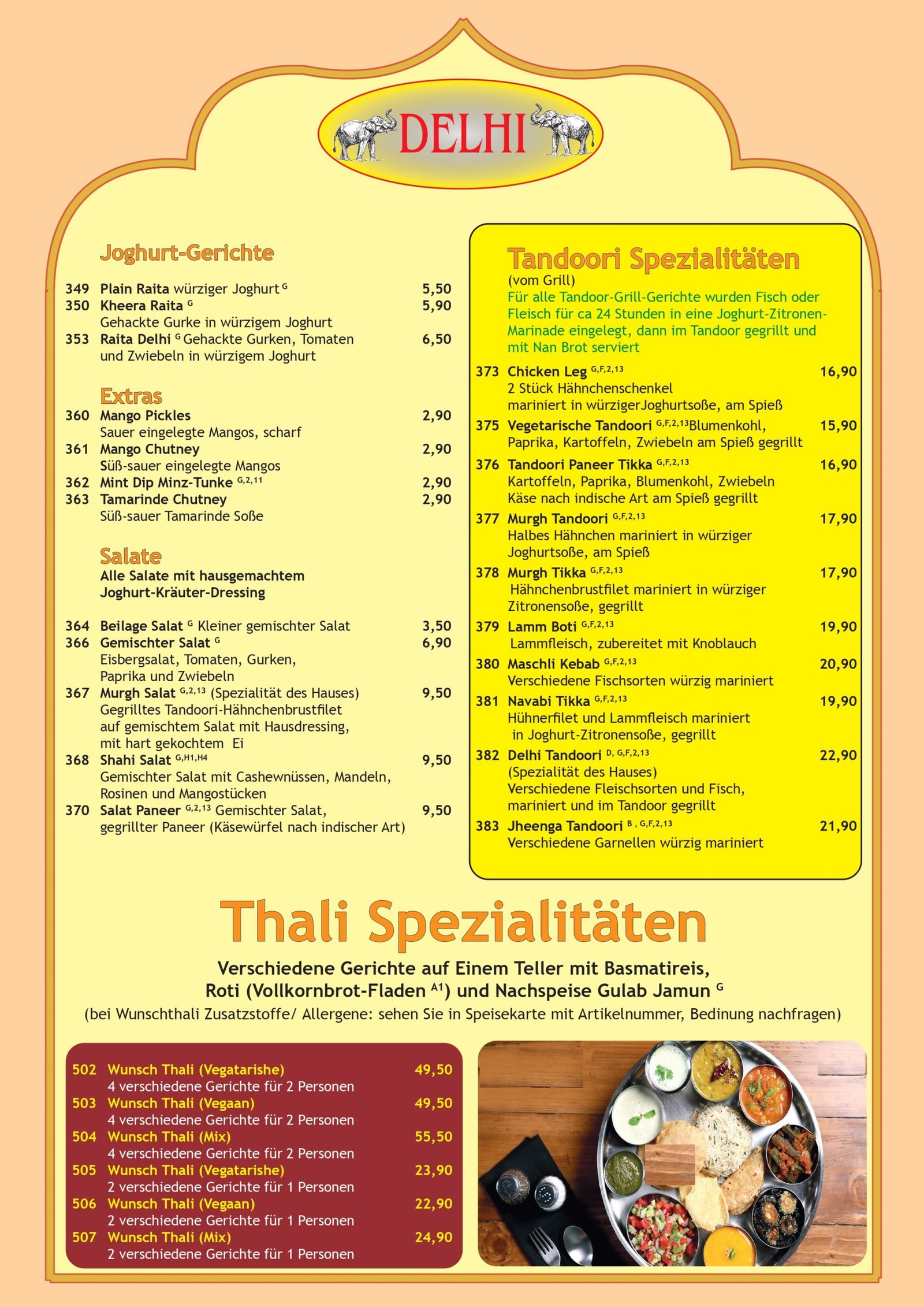 DELHI

Joghurt-Gerichte

349 Plain Raita würziger Joghurt $^{G}$ 5,50
350 Kheera Raita $^{G}$ 5,90
Gehackte Gurke in würzigem Joghurt
353 Raita Delhi $^{G}$ Gehackte Gurken, Tomaten und Zwiebeln in würzigem Joghurt 6,50

Extras
360 Mango Pickles 2,90
Sauer eingelegte Mangos, scharf
361 Mango Chutney 2,90
Süß-sauer eingelegte Mangos
362 Mint Dip Minz-Tunke $^{G,2,11}$ 2,90
363 Tamarinde Chutney 2,90
Süß-sauer Tamarinde Soße

Salate
Alle Salate mit hausgemachtem Joghurt-Kräuter-Dressing

364 Beilage Salat $^{G}$ Kleiner gemischter Salat 3,50
366 Gemischter Salat $^{G}$ 6,90
Eisbergsalat, Tomaten, Gurken, Paprika und Zwiebeln
367 Murgh Salat $^{G,2,13}$ (Spezialität des Hauses) 9,50
Gegrilltes Tandoori-Hähnchenbrustfilet auf gemischtem Salat mit Hausdressing, mit hart gekochtem Ei
368 Shahi Salat $^{G,H1,H4}$ 9,50
Gemischter Salat mit Cashewnüssen, Mandeln, Rosinen und Mangostücken
370 Salat Paneer $^{G,2,13}$ Gemischter Salat, gegrillter Paneer (Käsewürfel nach indischer Art) 9,50

Tandoori Spezialitäten
(vom Grill)
Für alle Tandoor-Grill-Gerichte wurden Fisch oder Fleisch für ca 24 Stunden in eine Joghurt-Zitronen-Marinade eingelegt, dann im Tandoor gegrillt und mit Nan Brot serviert

373 Chicken Leg $^{G,F,2,13}$ 16,90
2 Stück Hähnchenschenkel mariniert in würzigerJoghurtsoße, am Spieß
375 Vegetarische Tandoori $^{G,F,2,13}$Blumenkohl, Paprika, Kartoffeln, Zwiebeln am Spieß gegrillt 15,90
376 Tandoori Paneer Tikka $^{G,F,2,13}$ 16,90
Kartoffeln, Paprika, Blumenkohl, Zwiebeln Käse nach indische Art am Spieß gegrillt
377 Murgh Tandoori $^{G,F,2,13}$ 17,90
Halbes Hähnchen mariniert in würziger Joghurtsoße, am Spieß
378 Murgh Tikka $^{G,F,2,13}$ 17,90
Hähnchenbrustfilet mariniert in würziger Zitronensoße, gegrillt
379 Lamm Boti $^{G,F,2,13}$ 19,90
Lammfleisch, zubereitet mit Knoblauch
380 Maschli Kebab $^{G,F,2,13}$ 20,90
Verschiedene Fischsorten würzig mariniert
381 Navabi Tikka $^{G,F,2,13}$ 19,90
Hühnerfilet und Lammfleisch mariniert in Joghurt-Zitronensoße, gegrillt
382 Delhi Tandoori $^{D, G,F,2,13}$ 22,90
(Spezialität des Hauses)
Verschiedene Fleischsorten und Fisch, mariniert und im Tandoor gegrillt
383 Jheenga Tandoori $^{B , G,F,2,13}$ 21,90
Verschiedene Garnellen würzig mariniert

Thali Spezialitäten

Verschiedene Gerichte auf Einem Teller mit Basmatireis, Roti (Vollkornbrot-Fladen $^{A1}$) und Nachspeise Gulab Jamun $^{G}$
(bei Wunschthali Zusatzstoffe/ Allergene: sehen Sie in Speisekarte mit Artikelnummer, Bedinung nachfragen)

502 Wunsch Thali (Vegatarishe) 49,50
4 verschiedene Gerichte für 2 Personen
503 Wunsch Thali (Vegaan) 49,50
4 verschiedene Gerichte für 2 Personen
504 Wunsch Thali (Mix) 55,50
4 verschiedene Gerichte für 2 Personen
505 Wunsch Thali (Vegatarishe) 23,90
2 verschiedene Gerichte für 1 Personen
506 Wunsch Thali (Vegaan) 22,90
2 verschiedene Gerichte für 1 Personen
507 Wunsch Thali (Mix) 24,90
2 verschiedene Gerichte für 1 Personen